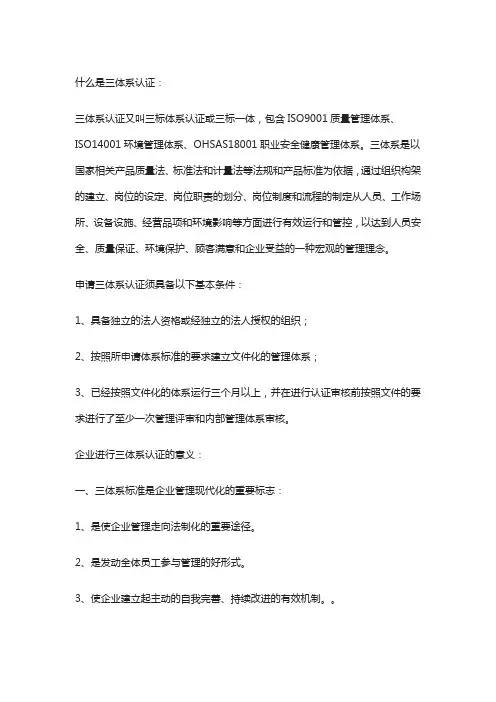 什么是三体系认证：

三体系认证又叫三标体系认证或三标一体，包含 ISO9001 质量管理体系、ISO14001 环境管理体系、OHSAS18001 职业安全健康管理体系。三体系是以国家相关产品质量法、标准法和计量法等法规和产品标准为依据，通过组织构架的建立、岗位的设定、岗位职责的划分、岗位制度和流程的制定从人员、工作场所、设备设施、经营品项和环境影响等方面进行有效运行和管控，以达到人员安全、质量保证、环境保护、顾客满意和企业受益的一种宏观的管理理念。

申请三体系认证须具备以下基本条件：

1、具备独立的法人资格或经独立的法人授权的组织；

2、按照所申请体系标准的要求建立文件化的管理体系；

3、已经按照文件化的体系运行三个月以上，并在进行认证审核前按照文件的要求进行了至少一次管理评审和内部管理体系审核。

企业进行三体系认证的意义：

一、三体系标准是企业管理现代化的重要标志：

1、是使企业管理走向法制化的重要途径。

2、是发动全体员工参与管理的好形式。

3、使企业建立起主动的自我完善、持续改进的有效机制。。